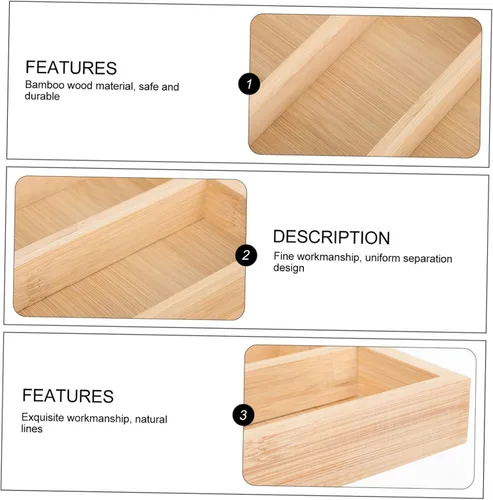 FEATURES

Bamboo wood material, safe and durable

1

2

DESCRIPTION

Fine workmanship, uniform separation design

FEATURES

Exquisite workmanship, natural lines

3